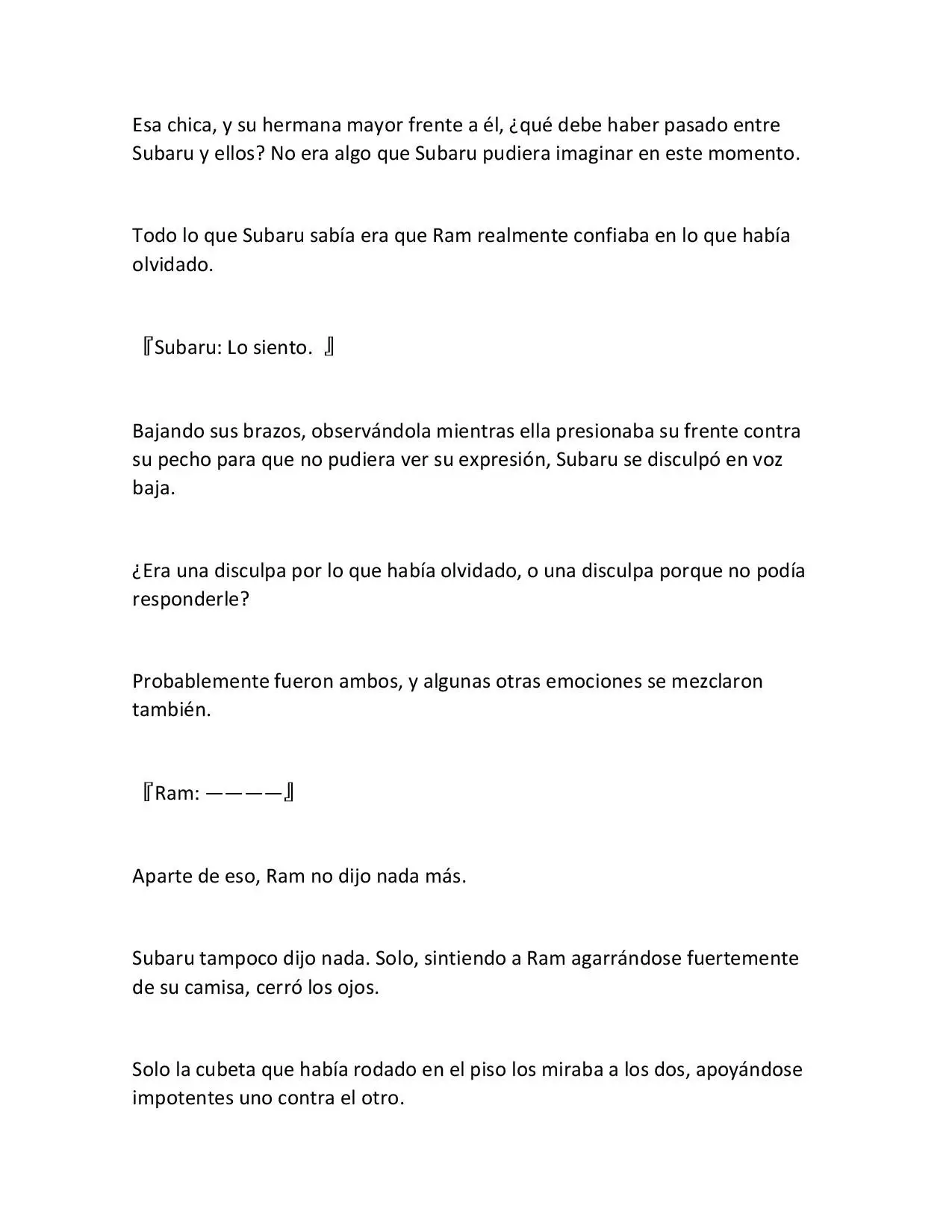 Esa chica, y su hermana mayor frente a él, ¿qué debe haber pasado entre Subaru y ellos? No era algo que Subaru pudiera imaginar en este momento.

Todo lo que Subaru sabía era que Ram realmente confiaba en lo que había olvidado.

『Subaru: Lo siento. 』

Bajando sus brazos, observándola mientras ella presionaba su frente contra su pecho para que no pudiera ver su expresión, Subaru se disculpó en voz baja.

¿Era una disculpa por lo que había olvidado, o una disculpa porque no podía responderle?

Probablemente fueron ambos, y algunas otras emociones se mezclaron también.

『Ram: ————』

Aparte de eso, Ram no dijo nada más.

Subaru tampoco dijo nada. Solo, sintiendo a Ram agarrándose fuertemente de su camisa, cerró los ojos.

Solo la cubeta que había rodado en el piso los miraba a los dos, apoyándose impotentes uno contra el otro.